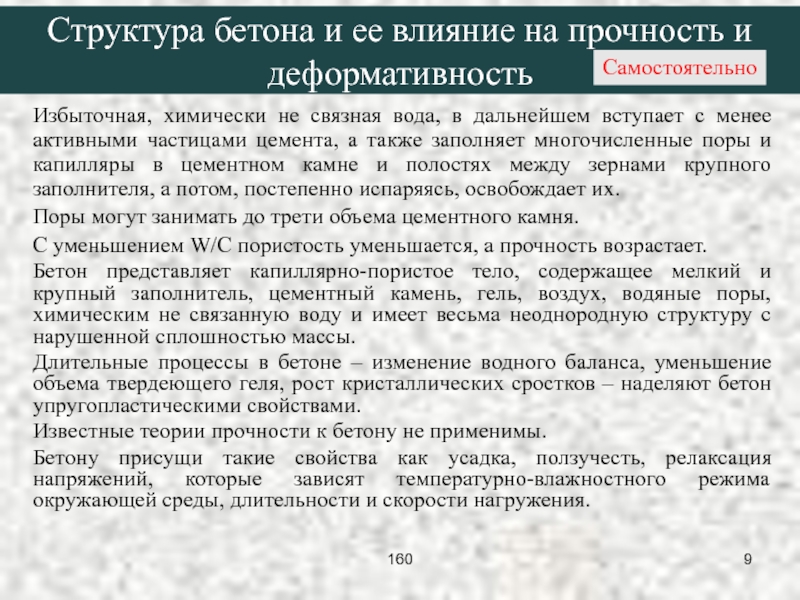 Структура бетона и ее влияние на прочность и деформативность

Самостоятельно

Избыточная, химически не связная вода, в дальнейшем вступает с менее активными частицами цемента, а также заполняет многочисленные поры и капилляры в цементном камне и полостях между зернами крупного заполнителя, а потом, постепенно испаряясь, освобождает их.

Поры могут занимать до трети объема цементного камня.

С уменьшением W/C пористость уменьшается, а прочность возрастает.

Бетон представляет капиллярно-пористое тело, содержащее мелкий и крупный заполнитель, цементный камень, гель, воздух, водяные поры, химическим не связанную воду и имеет весьма неоднородную структуру с нарушенной сплошностью массы.

Длительные процессы в бетоне – изменение водного баланса, уменьшение объема твердеющего геля, рост кристаллических сростков – наделяют бетон упругопластическими свойствами.

Известные теории прочности к бетону не применимы.

Бетону присущи такие свойства как усадка, ползучесть, релаксация напряжений, которые зависят температурно-влажностного режима окружающей среды, длительности и скорости нагружения.

160

9